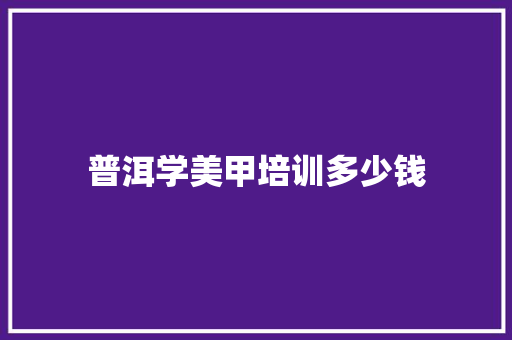 普洱学美甲培训多少钱